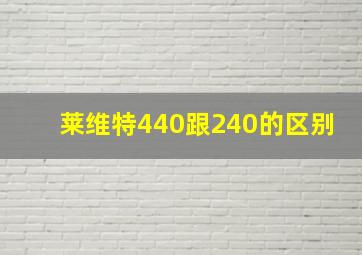 莱维特440跟240的区别